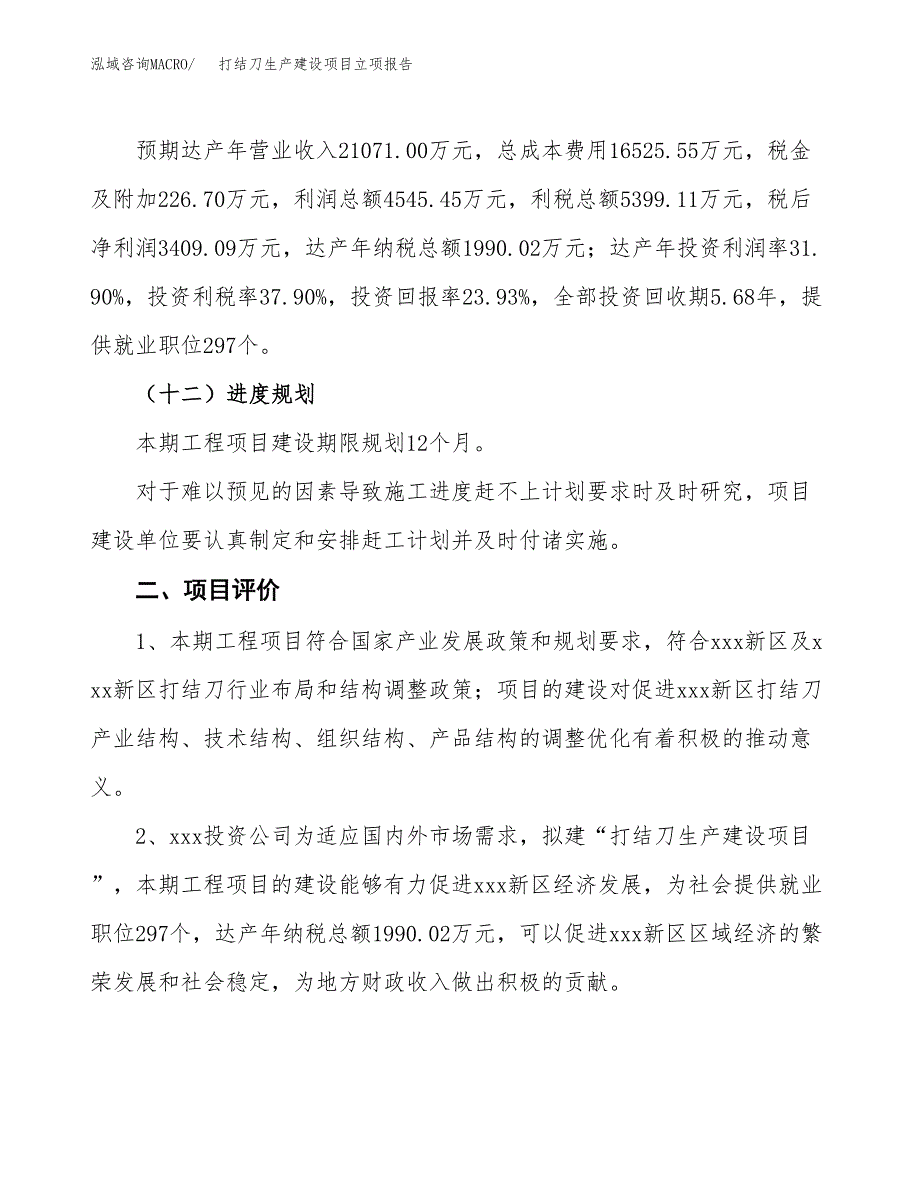 泓域咨询MACRO/　打结刀生产建设项目立项报告

预期达产年营业收入21071.00万元，总成本费用16525.55万元，税金及附加226.70万元，利润总额4545.45万元，利税总额5399.11万元，税后净利润3409.09万元，达产年纳税总额1990.02万元；达产年投资利润率31.90%，投资利税率37.90%，投资回报率23.93%，全部投资回收期5.68年，提供就业职位297个。

（十二）进度规划

本期工程项目建设期限规划12个月。

对于难以预见的因素导致施工进度赶不上计划要求时及时研究，项目建设单位要认真制定和安排赶工计划并及时付诸实施。

二、项目评价

1、本期工程项目符合国家产业发展政策和规划要求，符合xxx新区及xxx新区打结刀行业布局和结构调整政策；项目的建设对促进xxx新区打结刀产业结构、技术结构、组织结构、产品结构的调整优化有着积极的推动意义。

2、xxx投资公司为适应国内外市场需求，拟建“打结刀生产建设项目”，本期工程项目的建设能够有力促进xxx新区经济发展，为社会提供就业职位297个，达产年纳税总额1990.02万元，可以促进xxx新区区域经济的繁荣发展和社会稳定，为地方财政收入做出积极的贡献。